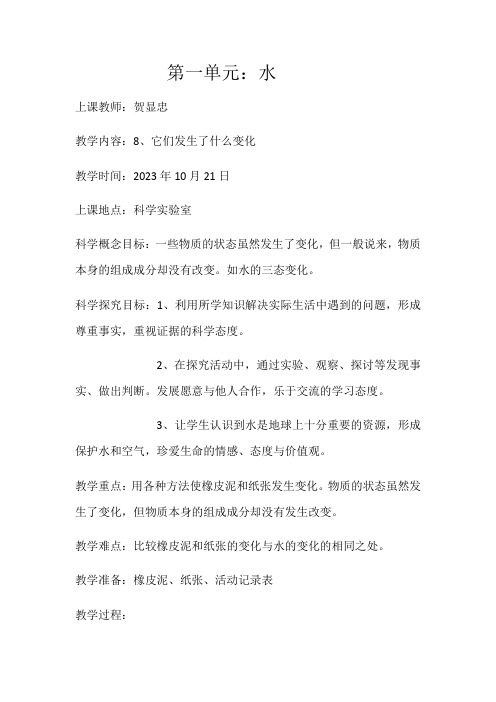 第一单元：水

上课教师：贺显忠

教学内容：8、它们发生了什么变化

教学时间：2023 年 10 月 21 日

上课地点：科学实验室

科学概念目标：一些物质的状态虽然发生了变化，但一般说来，物质本身的组成成分却没有改变。如水的三态变化。

科学探究目标：1、利用所学知识解决实际生活中遇到的问题，形成尊重事实，重视证据的科学态度。

2、在探究活动中，通过实验、观察、探讨等发现事实、做出判断。发展愿意与他人合作，乐于交流的学习态度。

3、让学生认识到水是地球上十分重要的资源，形成保护水和空气，珍爱生命的情感、态度与价值观。

教学重点：用各种方法使橡皮泥和纸张发生变化。物质的状态虽然发生了变化，但物质本身的组成成分却没有发生改变。

教学难点：比较橡皮泥和纸张的变化与水的变化的相同之处。

教学准备：橡皮泥、纸张、活动记录表

教学过程：